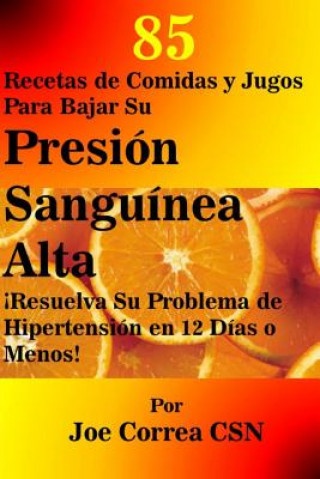 85
Recetas de Comidas y Jugos Para Bajar Su
Presión Sanguínea Alta
¡Resuelva Su Problema de Hipertensión en 12 Días o Menos!

Por
Joe Correa CSN